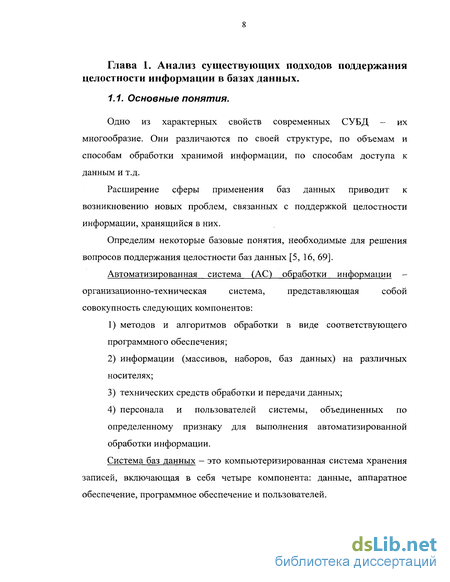 8

Глава 1. Анализ существующих подходов поддержания целостности информации в базах данных.

1.1. Основные понятия.

Одно из характерных свойств современных СУБД – их многообразие. Они различаются по своей структуре, по объемам и способам обработки хранимой информации, по способам доступа к данным и т.д.

Расширение сферы применения баз данных приводит к возникновению новых проблем, связанных с поддержкой целостности информации, хранящийся в них.

Определим некоторые базовые понятия, необходимые для решения вопросов поддержания целостности баз данных [5, 16, 69].

Автоматизированная система (АС) обработки информации – организационно-техническая система, представляющая собой совокупность следующих компонентов:

1) методов и алгоритмов обработки в виде соответствующего программного обеспечения;

2) информации (массивов, наборов, баз данных) на различных носителях;

3) технических средств обработки и передачи данных;

4) персонала и пользователей системы, объединенных по определенному признаку для выполнения автоматизированной обработки информации.

Система баз данных – это компьютеризированная система хранения записей, включающая в себя четыре компонента: данные, аппаратное обеспечение, программное обеспечение и пользователей.

dsLib.net
библиотека диссертаций